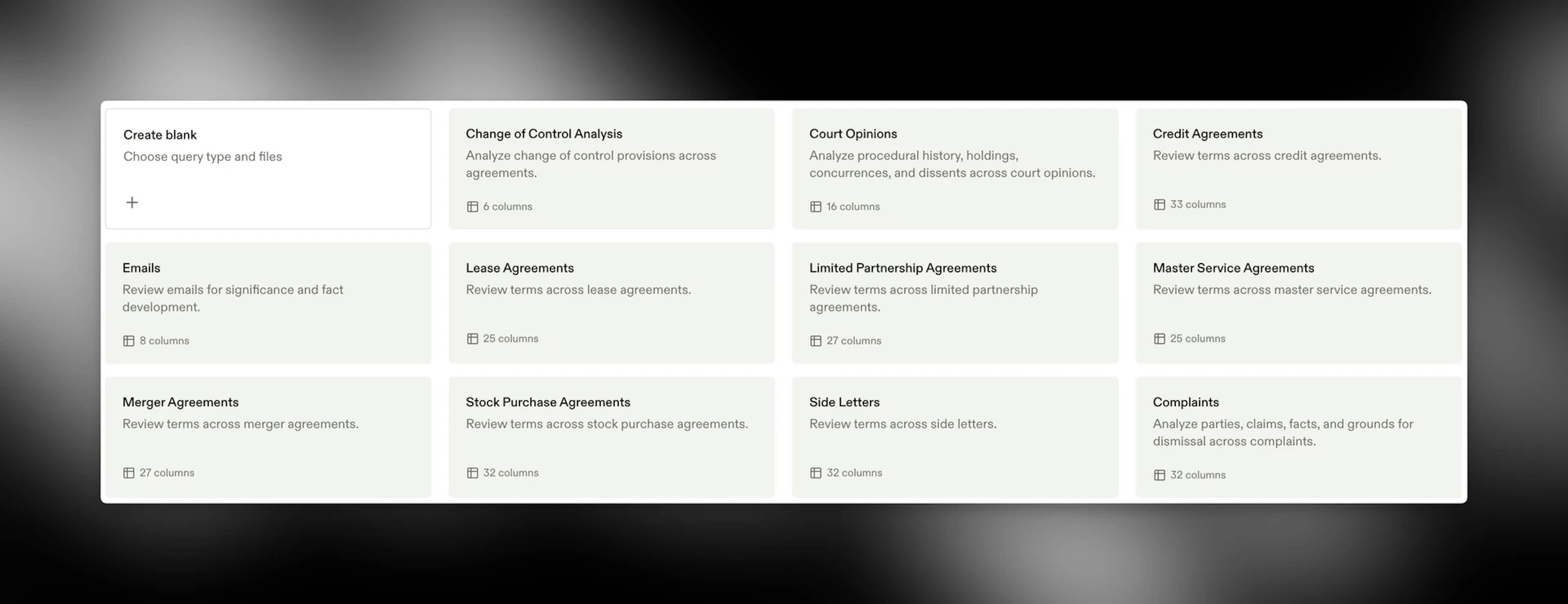 Create blank
Choose query type and files

+

Change of Control Analysis
Analyze change of control provisions across agreements.

6 columns

Court Opinions
Analyze procedural history, holdings, concurrences, and dissents across court opinions.

16 columns

Credit Agreements
Review terms across credit agreements.

33 columns

Emails
Review emails for significance and fact development.

8 columns

Lease Agreements
Review terms across lease agreements.

25 columns

Limited Partnership Agreements
Review terms across limited partnership agreements.

27 columns

Master Service Agreements
Review terms across master service agreements.

25 columns

Merger Agreements
Review terms across merger agreements.

27 columns

Stock Purchase Agreements
Review terms across stock purchase agreements.

32 columns

Side Letters
Review terms across side letters.

32 columns

Complaints
Analyze parties, claims, facts, and grounds for dismissal across complaints.

32 columns